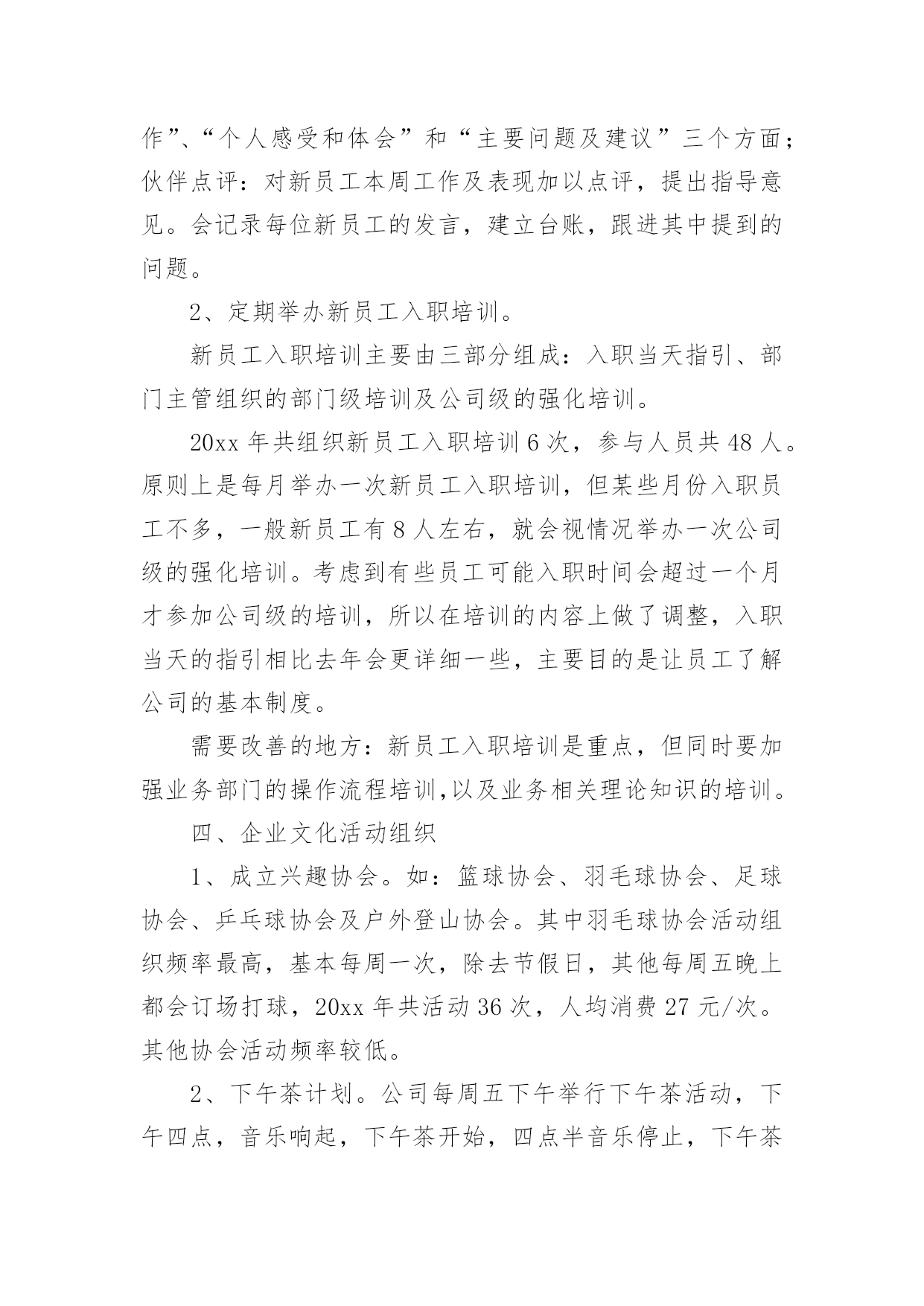 作”、“个人感受和体会”和“主要问题及建议”三个方面；伙伴点评：对新员工本周工作及表现加以点评，提出指导意见。会记录每位新员工的发言，建立台账，跟进其中提到的问题。

2、定期举办新员工入职培训。

新员工入职培训主要由三部分组成：入职当天指引、部门主管组织的部门级培训及公司级的强化培训。

20xx 年共组织新员工入职培训 6 次，参与人员共 48 人。原则上是每月举办一次新员工入职培训，但某些月份入职员工不多，一般新员工有 8 人左右，就会视情况举办一次公司级的强化培训。考虑到有些员工可能入职时间会超过一个月才参加公司级的培训，所以在培训的内容上做了调整，入职当天的指引相比去年会更详细一些，主要目的是让员工了解公司的基本制度。

需要改善的地方：新员工入职培训是重点，但同时要加强业务部门的操作流程培训,以及业务相关理论知识的培训。

四、企业文化活动组织

1、成立兴趣协会。如：篮球协会、羽毛球协会、足球协会、乒乓球协会及户外登山协会。其中羽毛球协会活动组织频率最高，基本每周一次，除去节假日，其他每周五晚上都会订场打球，20xx 年共活动 36 次，人均消费 27 元/次。其他协会活动频率较低。

2、下午茶计划。公司每周五下午举行下午茶活动，下午四点，音乐响起，下午茶开始，四点半音乐停止，下午茶